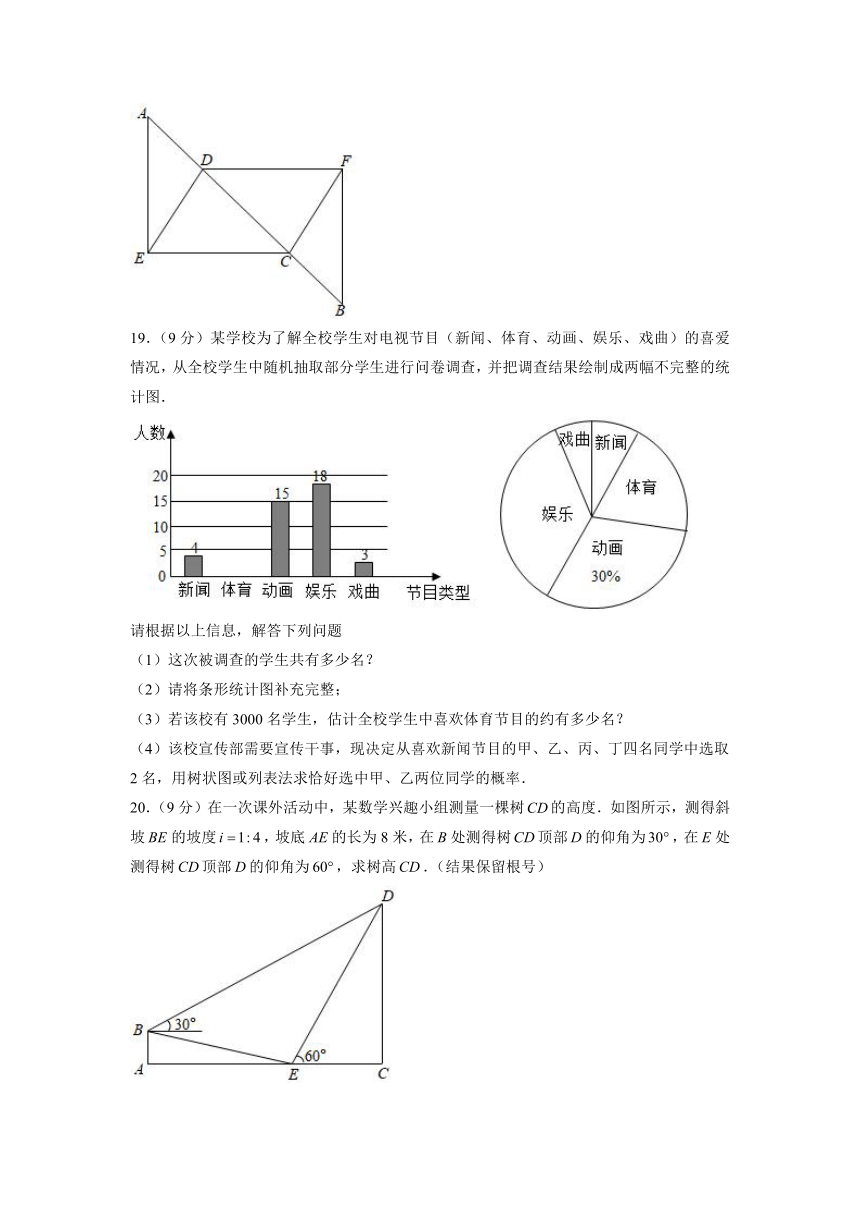 A
D
F
E
C
B

19.（9 分）某学校为了解全校学生对电视节目（新闻、体育、动画、娱乐、戏曲）的喜爱情况，从全校学生中随机抽取部分学生进行问卷调查，并把调查结果绘制成两幅不完整的统计图.

人数
20
15
10
5
0
4
15
18
3
新闻 体育 动画 娱乐 戏曲 节目类型

戏曲
新闻
体育
娱乐
动画
30%

请根据以上信息，解答下列问题

（1）这次被调查的学生共有多少名？

（2）请将条形统计图补充完整；

（3）若该校有 3000 名学生，估计全校学生中喜欢体育节目的约有多少名？

（4）该校宣传部需要宣传干事，现决定从喜欢新闻节目的甲、乙、丙、丁四名同学中选取 2 名，用树状图或列表法求恰好选中甲、乙两位同学的概率.

20.（9 分）在一次课外活动中，某数学兴趣小组测量一棵树 $CD$ 的高度. 如图所示，测得斜坡 $BE$ 的坡度 $i=1:4$，坡底 $AE$ 的长为 8 米，在 $B$ 处测得树 $CD$ 顶部 $D$ 的仰角为 $30°$，在 $E$ 处测得树 $CD$ 顶部 $D$ 的仰角为 $60°$，求树高 $CD$.（结果保留根号）

D
B
30°
60°
A
E
C